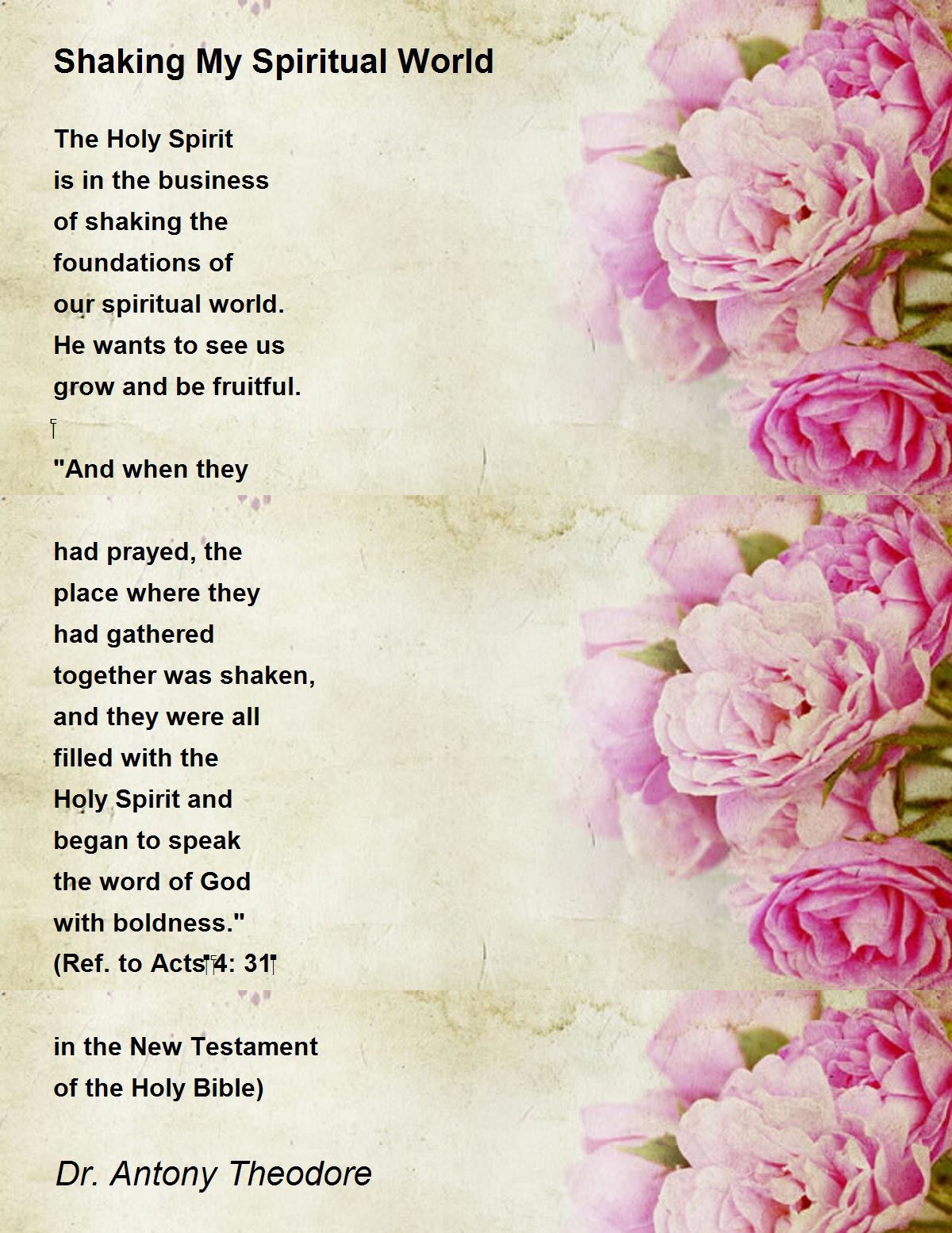 Shaking My Spiritual World

The Holy Spirit
is in the business
of shaking the
foundations of
our spiritual world.
He wants to see us
grow and be fruitful.

"And when they

had prayed, the
place where they
had gathered
together was shaken,
and they were all
filled with the
Holy Spirit and
began to speak
the word of God
with boldness."
(Ref. to Acts 4: 31

in the New Testament
of the Holy Bible)

Dr. Antony Theodore